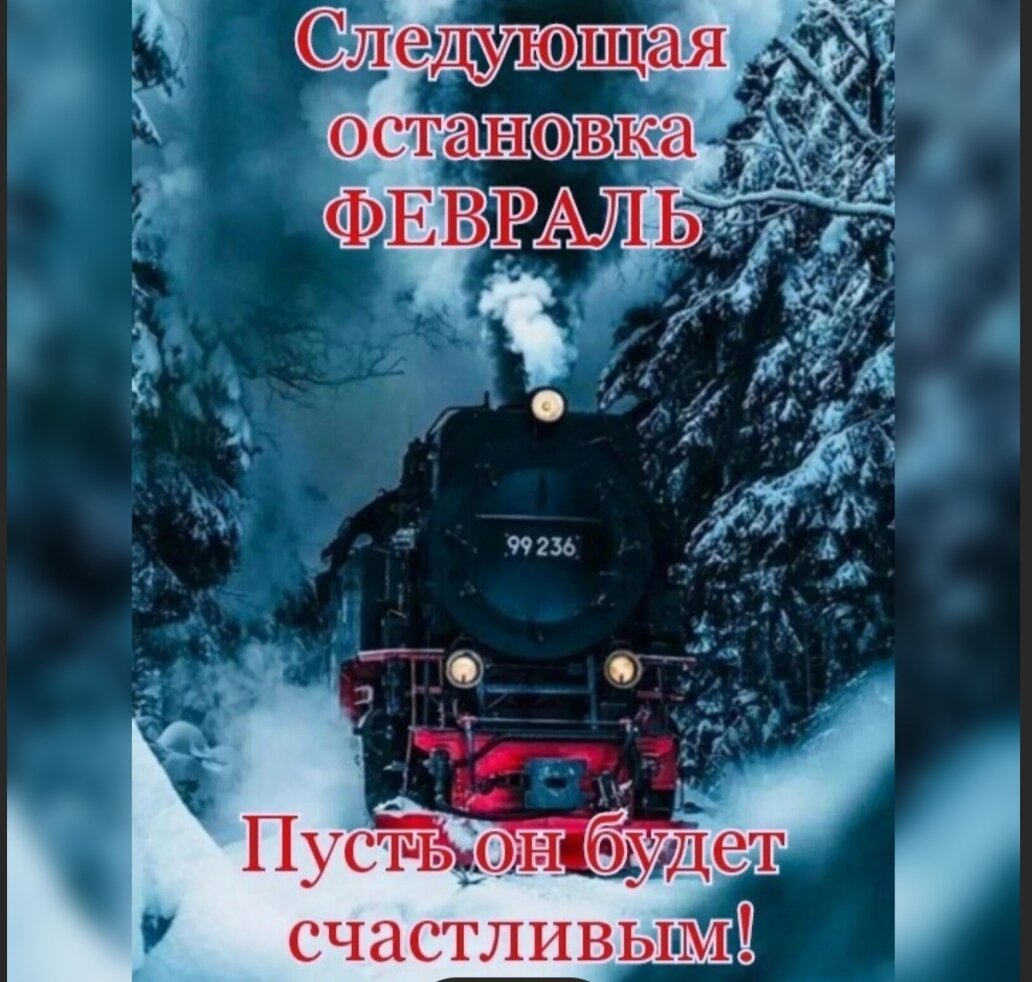 Следующая остановка ФЕВРАЛЬ

99 236

Пусть он будет счастливым!